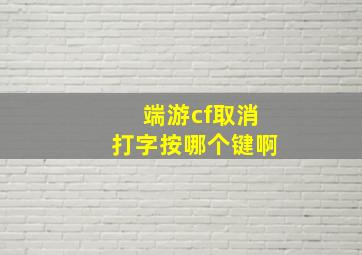 端游cf取消
打字按哪个键啊